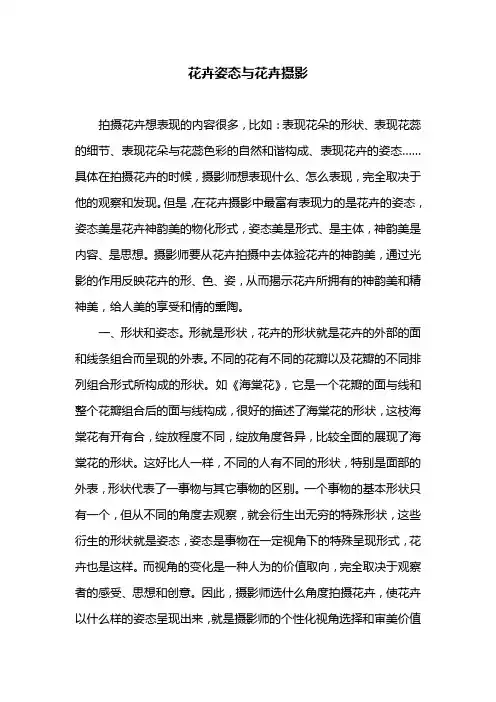 花卉姿态与花卉摄影

拍摄花卉想表现的内容很多，比如：表现花朵的形状、表现花蕊的细节、表现花朵与花蕊色彩的自然和谐构成、表现花卉的姿态……具体在拍摄花卉的时候，摄影师想表现什么、怎么表现，完全取决于他的观察和发现。但是，在花卉摄影中最富有表现力的是花卉的姿态，姿态美是花卉神韵美的物化形式，姿态美是形式、是主体，神韵美是内容、是思想。摄影师要从花卉拍摄中去体验花卉的神韵美，通过光影的作用反映花卉的形、色、姿，从而揭示花卉所拥有的神韵美和精神美，给人美的享受和情的熏陶。

一、形状和姿态。形就是形状，花卉的形状就是花卉的外部的面和线条组合而呈现的外表。不同的花有不同的花瓣以及花瓣的不同排列组合形式所构成的形状。如《海棠花》，它是一个花瓣的面与线和整个花瓣组合后的面与线构成，很好的描述了海棠花的形状，这枝海棠花有开有合，绽放程度不同，绽放角度各异，比较全面的展现了海棠花的形状。这好比人一样，不同的人有不同的形状，特别是面部的外表，形状代表了一事物与其它事物的区别。一个事物的基本形状只有一个，但从不同的角度去观察，就会衍生出无穷的特殊形状，这些衍生的形状就是姿态，姿态是事物在一定视角下的特殊呈现形式，花卉也是这样。而视角的变化是一种人为的价值取向，完全取决于观察者的感受、思想和创意。因此，摄影师选什么角度拍摄花卉，使花卉以什么样的姿态呈现出来，就是摄影师的个性化视角选择和审美价值